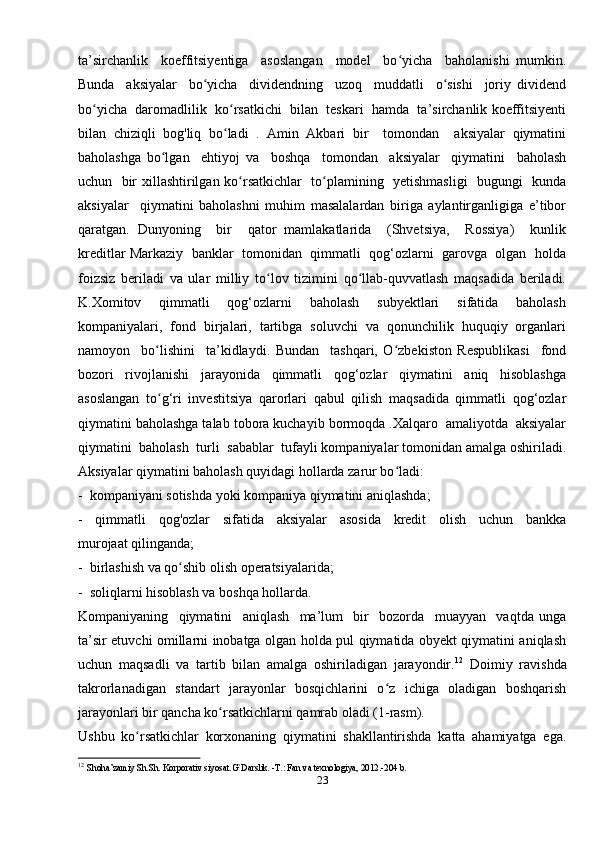 ta’sirchanlik koeffitsiyentiga asoslangan model bo‘yicha baholanishi mumkin. Bunda aksiyalar bo‘yicha dividendning uzoq muddatli o‘sishi joriy dividend bo‘yicha daromadlilik ko‘rsatkichi bilan teskari hamda ta’sirchanlik koeffitsiyenti bilan chiziqli bog'liq bo‘ladi . Amin Akbari bir tomondan aksiyalar qiymatini baholashga bo‘lgan ehtiyoj va boshqa tomondan aksiyalar qiymatini baholash uchun bir xillashtirilgan ko‘rsatkichlar to‘plamining yetishmasligi bugungi kunda aksiyalar qiymatini baholashni muhim masalalardan biriga aylantirganligiga e’tibor qaratgan. Dunyoning bir qator mamlakatlarida (Shvetsiya, Rossiya) kunlik kreditlar Markaziy banklar tomonidan qimmatli qog‘ozlarni garovga olgan holda foizsiz beriladi va ular milliy to‘lov tizimini qo‘llab-quvvatlash maqsadida beriladi. K.Xomitov qimmatli qog‘ozlarni baholash subyektlari sifatida baholash kompaniyalari, fond birjalari, tartibga soluvchi va qonunchilik huquqiy organlari namoyon bo‘lishini ta’kidlaydi. Bundan tashqari, O‘zbekiston Respublikasi fond bozori rivojlanishi jarayonida qimmatli qog‘ozlar qiymatini aniq hisoblashga asoslangan to‘g‘ri investitsiya qarorlari qabul qilish maqsadida qimmatli qog‘ozlar qiymatini baholashga talab tobora kuchayib bormoqda .Xalqaro amaliyotda aksiyalar qiymatini baholash turli sabablar tufayli kompaniyalar tomonidan amalga oshiriladi. Aksiyalar qiymatini baholash quyidagi hollarda zarur bo‘ladi:

- kompaniyani sotishda yoki kompaniya qiymatini aniqlashda;

- qimmatli qog'ozlar sifatida aksiyalar asosida kredit olish uchun bankka murojaat qilinganda;

- birlashish va qo‘shib olish operatsiyalarida;

- soliqlarni hisoblash va boshqa hollarda.

Kompaniyaning qiymatini aniqlash ma’lum bir bozorda muayyan vaqtda unga ta’sir etuvchi omillarni inobatga olgan holda pul qiymatida obyekt qiymatini aniqlash uchun maqsadli va tartib bilan amalga oshiriladigan jarayondir.$^{12}$ Doimiy ravishda takrorlanadigan standart jarayonlar bosqichlarini o‘z ichiga oladigan boshqarish jarayonlari bir qancha ko‘rsatkichlarni qamrab oladi (1-rasm).

Ushbu ko‘rsatkichlar korxonaning qiymatini shakllantirishda katta ahamiyatga ega.

$^{12}$ Shoha’zamiy Sh.Sh. Korporativ siyosat. G‘Darslik. -T.: Fan va texnologiya, 2012.-204 b.

23